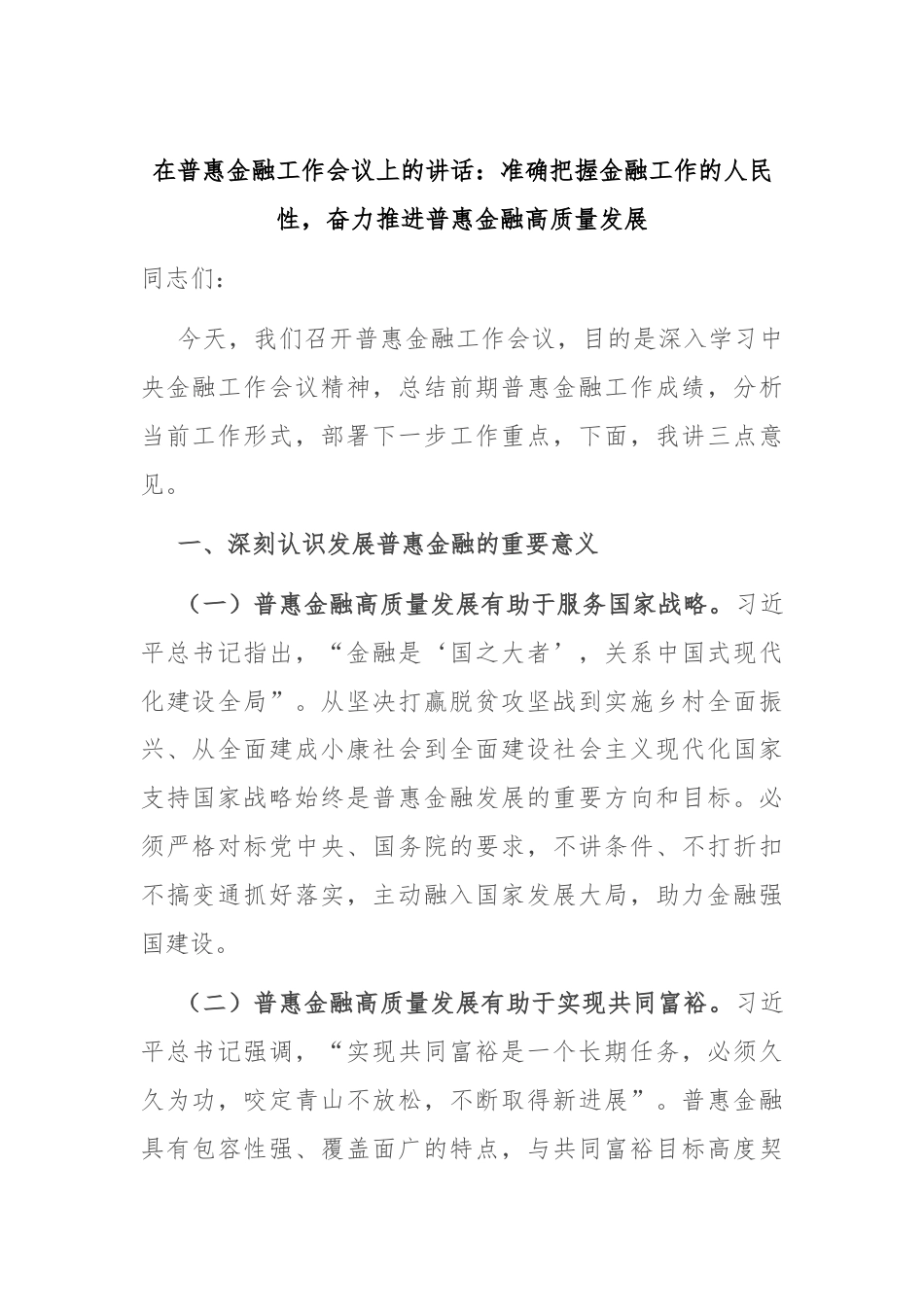 在普惠金融工作会议上的讲话：准确把握金融工作的人民性，奋力推进普惠金融高质量发展

同志们：

今天，我们召开普惠金融工作会议，目的是深入学习中央金融工作会议精神，总结前期普惠金融工作成绩，分析当前工作形式，部署下一步工作重点，下面，我讲三点意见。

一、深刻认识发展普惠金融的重要意义

（一）普惠金融高质量发展有助于服务国家战略。习近平总书记指出，“金融是‘国之大者’，关系中国式现代化建设全局”。从坚决打赢脱贫攻坚战到实施乡村全面振兴、从全面建成小康社会到全面建设社会主义现代化国家支持国家战略始终是普惠金融发展的重要方向和目标。必须严格对标党中央、国务院的要求，不讲条件、不打折扣不搞变通抓好落实，主动融入国家发展大局，助力金融强国建设。

（二）普惠金融高质量发展有助于实现共同富裕。习近平总书记强调，“实现共同富裕是一个长期任务，必须久久为功，咬定青山不放松，不断取得新进展”。普惠金融具有包容性强、覆盖面广的特点，与共同富裕目标高度契